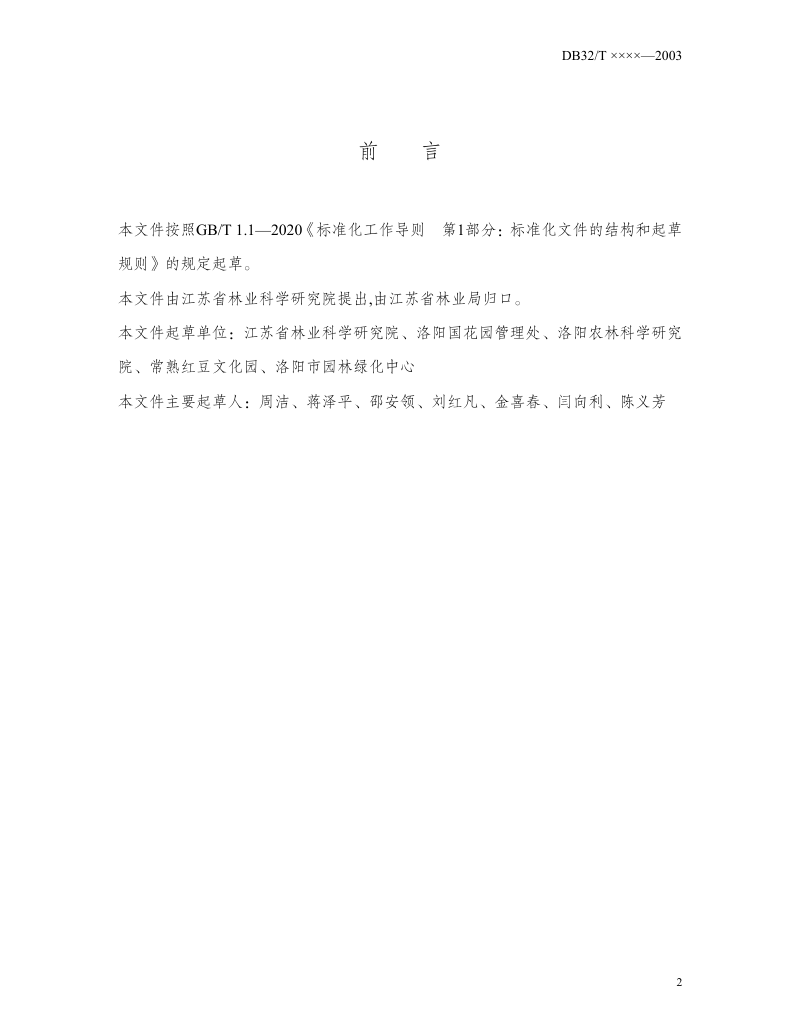 DB32/T ××××—2003

前　言

本文件按照GB/T 1.1—2020《标准化工作导则　第1部分：标准化文件的结构和起草规则》的规定起草。

本文件由江苏省林业科学研究院提出,由江苏省林业局归口。

本文件起草单位：江苏省林业科学研究院、洛阳国花园管理处、洛阳农林科学研究院、常熟红豆文化园、洛阳市园林绿化中心

本文件主要起草人：周洁、蒋泽平、邵安领、刘红凡、金喜春、闫向利、陈义芳

2